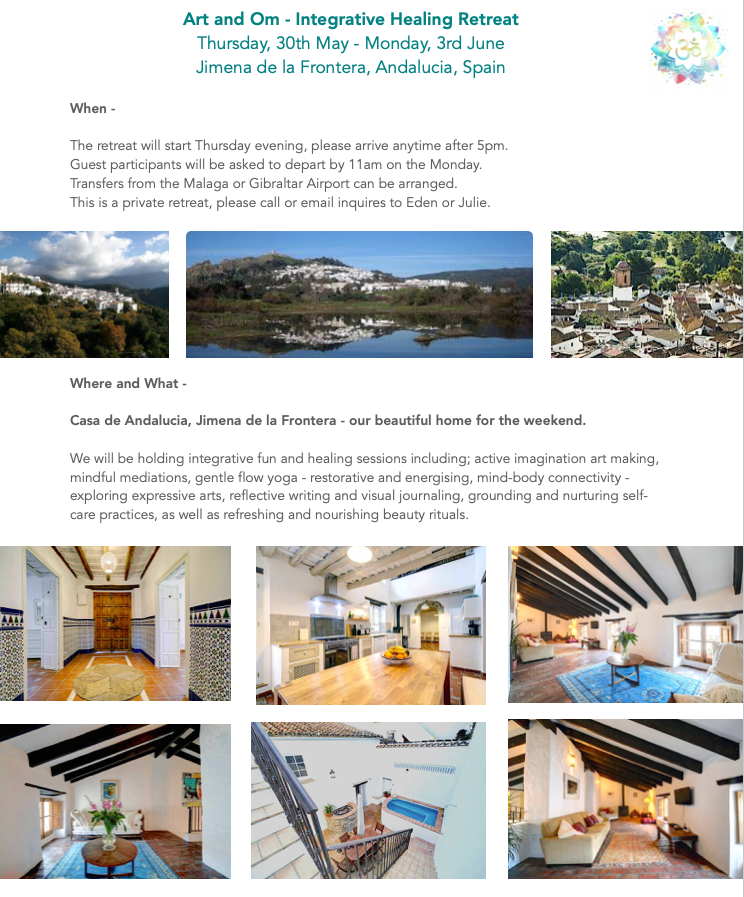 Art and Om - Integrative Healing Retreat
Thursday, 30th May - Monday, 3rd June
Jimena de la Frontera, Andalucia, Spain

When -

The retreat will start Thursday evening, please arrive anytime after 5pm. Guest participants will be asked to depart by 11am on the Monday. Transfers from the Malaga or Gibraltar Airport can be arranged. This is a private retreat, please call or email inquires to Eden or Julie.

Where and What -

Casa de Andalucia, Jimena de la Frontera - our beautiful home for the weekend.

We will be holding integrative fun and healing sessions including; active imagination art making, mindful mediations, gentle flow yoga - restorative and energising, mind-body connectivity - exploring expressive arts, reflective writing and visual journaling, grounding and nurturing self-care practices, as well as refreshing and nourishing beauty rituals.